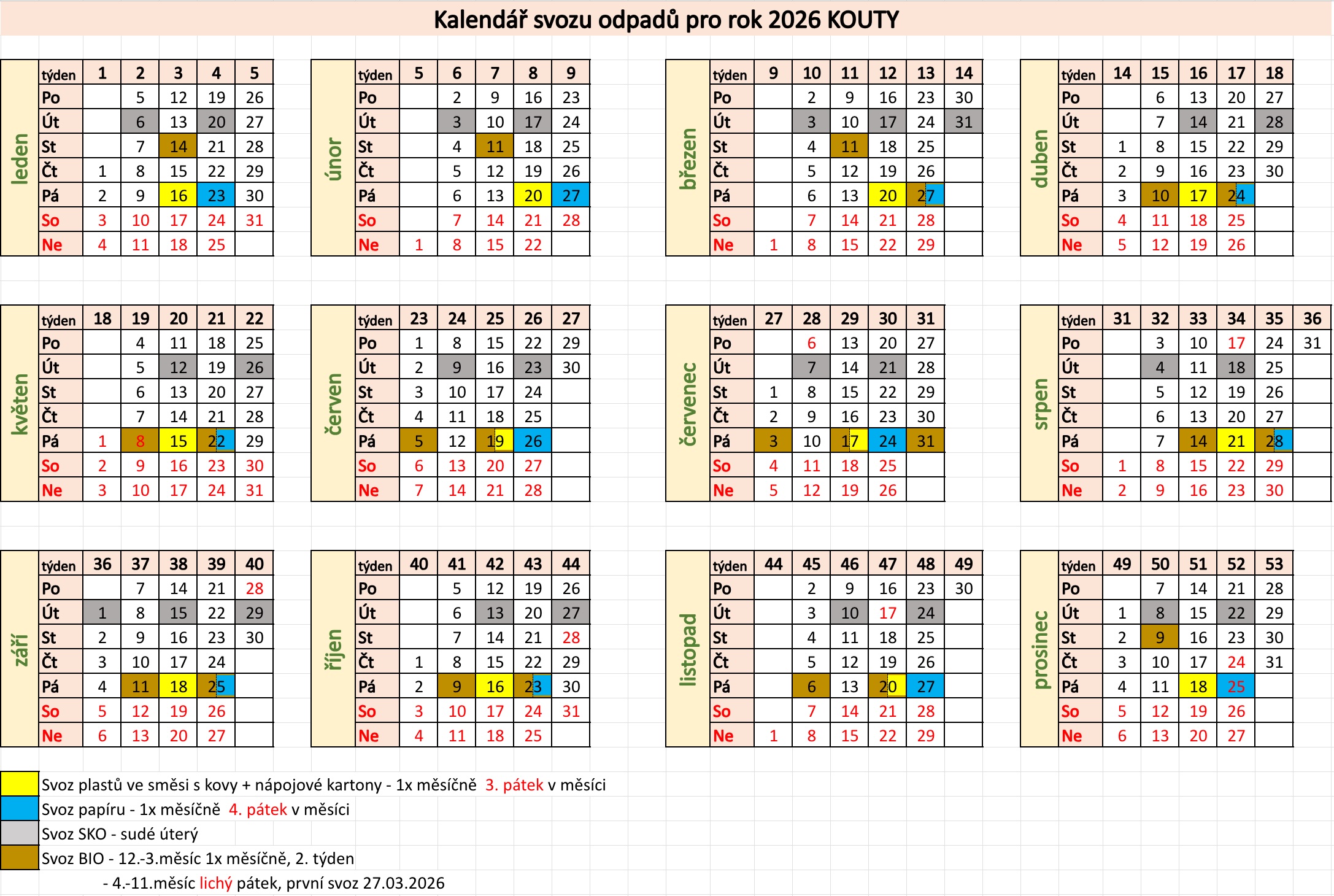 Kalendář svozu odpadů pro rok 2026 KOUTY

leden

| týden | 1 | 2 | 3 | 4 | 5 |
|---|---|---|---|---|---|
| Po | | 5 | 12 | 19 | 26 |
| Út | | 6 | 13 | 20 | 27 |
| St | | 7 | 14 | 21 | 28 |
| Čt | 1 | 8 | 15 | 22 | 29 |
| Pá | 2 | 9 | 16 | 23 | 30 |
| So | 3 | 10 | 17 | 24 | 31 |
| Ne | 4 | 11 | 18 | 25 | |

únor

| týden | 5 | 6 | 7 | 8 | 9 |
|---|---|---|---|---|---|
| Po | | 2 | 9 | 16 | 23 |
| Út | | 3 | 10 | 17 | 24 |
| St | | 4 | 11 | 18 | 25 |
| Čt | | 5 | 12 | 19 | 26 |
| Pá | | 6 | 13 | 20 | 27 |
| So | | 7 | 14 | 21 | 28 |
| Ne | 1 | 8 | 15 | 22 | |

březen

| týden | 9 | 10 | 11 | 12 | 13 | 14 |
|---|---|---|---|---|---|---|
| Po | | 2 | 9 | 16 | 23 | 30 |
| Út | | 3 | 10 | 17 | 24 | 31 |
| St | | 4 | 11 | 18 | 25 | |
| Čt | | 5 | 12 | 19 | 26 | |
| Pá | | 6 | 13 | 20 | 27 | |
| So | | 7 | 14 | 21 | 28 | |
| Ne | 1 | 8 | 15 | 22 | 29 | |

duben

| týden | 14 | 15 | 16 | 17 | 18 |
|---|---|---|---|---|---|
| Po | | 6 | 13 | 20 | 27 |
| Út | | 7 | 14 | 21 | 28 |
| St | 1 | 8 | 15 | 22 | 29 |
| Čt | 2 | 9 | 16 | 23 | 30 |
| Pá | 3 | 10 | 17 | 24 | |
| So | 4 | 11 | 18 | 25 | |
| Ne | 5 | 12 | 19 | 26 | |

květen

| týden | 18 | 19 | 20 | 21 | 22 |
|---|---|---|---|---|---|
| Po | | 4 | 11 | 18 | 25 |
| Út | | 5 | 12 | 19 | 26 |
| St | | 6 | 13 | 20 | 27 |
| Čt | | 7 | 14 | 21 | 28 |
| Pá | 1 | 8 | 15 | 22 | 29 |
| So | 2 | 9 | 16 | 23 | 30 |
| Ne | 3 | 10 | 17 | 24 | 31 |

červen

| týden | 23 | 24 | 25 | 26 | 27 |
|---|---|---|---|---|---|
| Po | 1 | 8 | 15 | 22 | 29 |
| Út | 2 | 9 | 16 | 23 | 30 |
| St | 3 | 10 | 17 | 24 | |
| Čt | 4 | 11 | 18 | 25 | |
| Pá | 5 | 12 | 19 | 26 | |
| So | 6 | 13 | 20 | 27 | |
| Ne | 7 | 14 | 21 | 28 | |

červenec

| týden | 27 | 28 | 29 | 30 | 31 |
|---|---|---|---|---|---|
| Po | | 6 | 13 | 20 | 27 |
| Út | | 7 | 14 | 21 | 28 |
| St | 1 | 8 | 15 | 22 | 29 |
| Čt | 2 | 9 | 16 | 23 | 30 |
| Pá | 3 | 10 | 17 | 24 | 31 |
| So | 4 | 11 | 18 | 25 | |
| Ne | 5 | 12 | 19 | 26 | |

srpen

| týden | 31 | 32 | 33 | 34 | 35 | 36 |
|---|---|---|---|---|---|---|
| Po | | 3 | 10 | 17 | 24 | 31 |
| Út | | 4 | 11 | 18 | 25 | |
| St | | 5 | 12 | 19 | 26 | |
| Čt | | 6 | 13 | 20 | 27 | |
| Pá | | 7 | 14 | 21 | 28 | |
| So | 1 | 8 | 15 | 22 | 29 | |
| Ne | 2 | 9 | 16 | 23 | 30 | |

září

| týden | 36 | 37 | 38 | 39 | 40 |
|---|---|---|---|---|---|
| Po | | 7 | 14 | 21 | 28 |
| Út | 1 | 8 | 15 | 22 | 29 |
| St | 2 | 9 | 16 | 23 | 30 |
| Čt | 3 | 10 | 17 | 24 | |
| Pá | 4 | 11 | 18 | 25 | |
| So | 5 | 12 | 19 | 26 | |
| Ne | 6 | 13 | 20 | 27 | |

říjen

| týden | 40 | 41 | 42 | 43 | 44 |
|---|---|---|---|---|---|
| Po | | 5 | 12 | 19 | 26 |
| Út | | 6 | 13 | 20 | 27 |
| St | | 7 | 14 | 21 | 28 |
| Čt | 1 | 8 | 15 | 22 | 29 |
| Pá | 2 | 9 | 16 | 23 | 30 |
| So | 3 | 10 | 17 | 24 | 31 |
| Ne | 4 | 11 | 18 | 25 | |

listopad

| týden | 44 | 45 | 46 | 47 | 48 | 49 |
|---|---|---|---|---|---|---|
| Po | | 2 | 9 | 16 | 23 | 30 |
| Út | | 3 | 10 | 17 | 24 | |
| St | | 4 | 11 | 18 | 25 | |
| Čt | | 5 | 12 | 19 | 26 | |
| Pá | | 6 | 13 | 20 | 27 | |
| So | | 7 | 14 | 21 | 28 | |
| Ne | 1 | 8 | 15 | 22 | 29 | |

prosinec

| týden | 49 | 50 | 51 | 52 | 53 |
|---|---|---|---|---|---|
| Po | | 7 | 14 | 21 | 28 |
| Út | 1 | 8 | 15 | 22 | 29 |
| St | 2 | 9 | 16 | 23 | 30 |
| Čt | 3 | 10 | 17 | 24 | 31 |
| Pá | 4 | 11 | 18 | 25 | |
| So | 5 | 12 | 19 | 26 | |
| Ne | 6 | 13 | 20 | 27 | |

Svoz plastů ve směsi s kovy + nápojové kartony - 1x měsíčně 3. pátek v měsíci
Svoz papíru - 1x měsíčně 4. pátek v měsíci
Svoz SKO - sudé úterý
Svoz BIO - 12.-3.měsíc 1x měsíčně, 2. týden
- 4.-11.měsíc lichý pátek, první svoz 27.03.2026